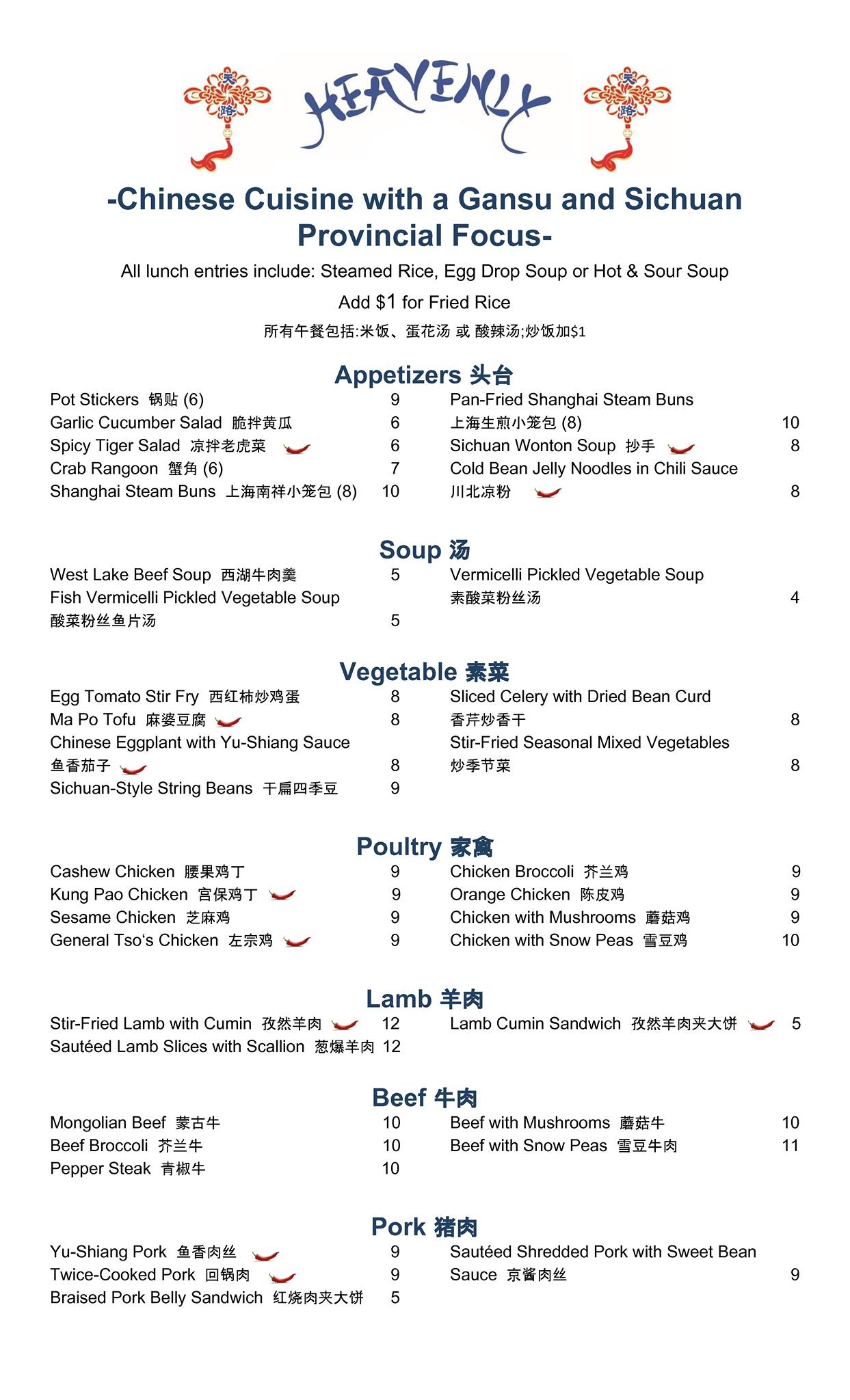 天路 HEAVENLY 天路

-Chinese Cuisine with a Gansu and Sichuan Provincial Focus-

All lunch entries include: Steamed Rice, Egg Drop Soup or Hot & Sour Soup

Add $1 for Fried Rice

所有午餐包括:米饭、蛋花汤 或 酸辣汤;炒饭加$1

Appetizers 头台

Pot Stickers 锅贴 (6) 9
Garlic Cucumber Salad 脆拌黄瓜 6
Spicy Tiger Salad 凉拌老虎菜 6
Crab Rangoon 蟹角 (6) 7
Shanghai Steam Buns 上海南祥小笼包 (8) 10

Pan-Fried Shanghai Steam Buns 上海生煎小笼包 (8) 10
Sichuan Wonton Soup 抄手 8
Cold Bean Jelly Noodles in Chili Sauce 川北凉粉 8

Soup 汤

West Lake Beef Soup 西湖牛肉羹 5
Fish Vermicelli Pickled Vegetable Soup 酸菜粉丝鱼片汤 5

Vermicelli Pickled Vegetable Soup 素酸菜粉丝汤 4

Vegetable 素菜

Egg Tomato Stir Fry 西红柿炒鸡蛋 8
Ma Po Tofu 麻婆豆腐 8
Chinese Eggplant with Yu-Shiang Sauce 鱼香茄子 8
Sichuan-Style String Beans 干扁四季豆 9

Sliced Celery with Dried Bean Curd 香芹炒香干 8
Stir-Fried Seasonal Mixed Vegetables 炒季节菜 8

Poultry 家禽

Cashew Chicken 腰果鸡丁 9
Kung Pao Chicken 宫保鸡丁 9
Sesame Chicken 芝麻鸡 9
General Tso's Chicken 左宗鸡 9

Chicken Broccoli 芥兰鸡 9
Orange Chicken 陈皮鸡 9
Chicken with Mushrooms 蘑菇鸡 9
Chicken with Snow Peas 雪豆鸡 10

Lamb 羊肉

Stir-Fried Lamb with Cumin 孜然羊肉 12
Sautéed Lamb Slices with Scallion 葱爆羊肉 12

Lamb Cumin Sandwich 孜然羊肉夹大饼 5

Beef 牛肉

Mongolian Beef 蒙古牛 10
Beef Broccoli 芥兰牛 10
Pepper Steak 青椒牛 10

Beef with Mushrooms 蘑菇牛 10
Beef with Snow Peas 雪豆牛肉 11

Pork 猪肉

Yu-Shiang Pork 鱼香肉丝 9
Twice-Cooked Pork 回锅肉 9
Braised Pork Belly Sandwich 红烧肉夹大饼 5

Sautéed Shredded Pork with Sweet Bean Sauce 京酱肉丝 9